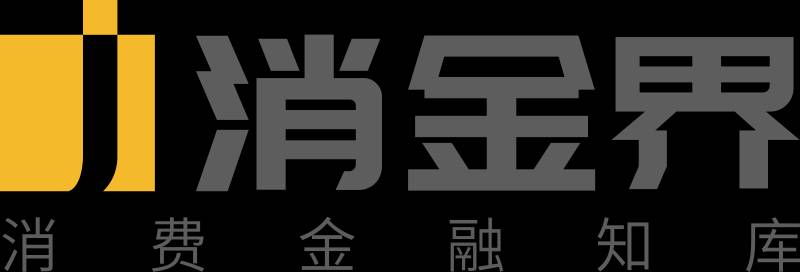 消金界
消费金融知库